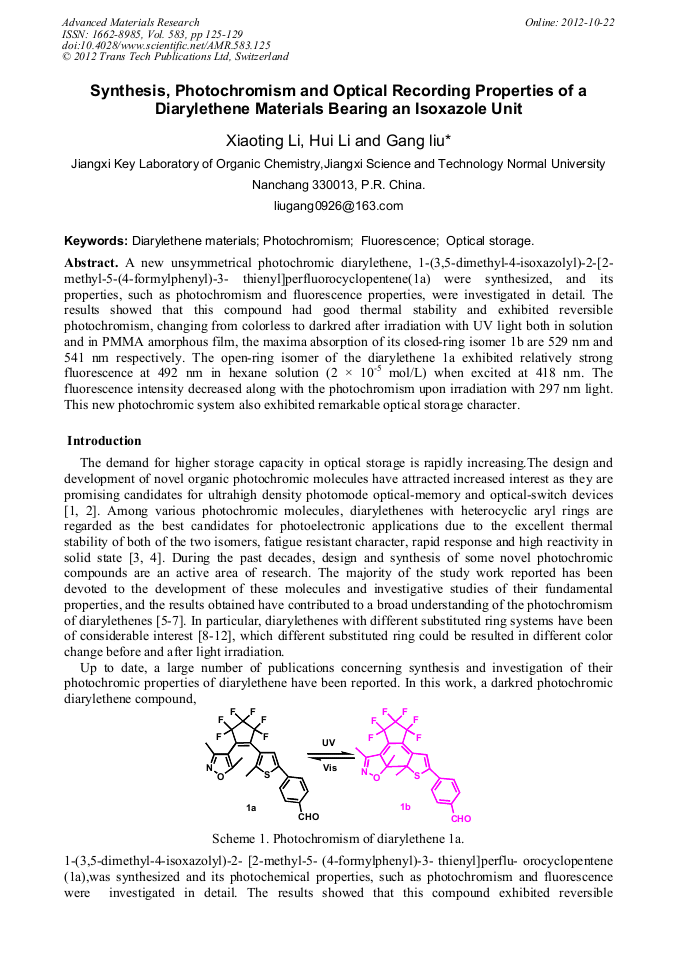 Advanced Materials Research
ISSN: 1662-8985, Vol. 583, pp 125-129
doi:10.4028/www.scientific.net/AMR.583.125
© 2012 Trans Tech Publications Ltd, Switzerland

Online: 2012-10-22

Synthesis, Photochromism and Optical Recording Properties of a Diarylethene Materials Bearing an Isoxazole Unit

Xiaoting Li, Hui Li and Gang liu*

Jiangxi Key Laboratory of Organic Chemistry,Jiangxi Science and Technology Normal University

Nanchang 330013, P.R. China.

liugang0926@163.com

Keywords: Diarylethene materials; Photochromism; Fluorescence; Optical storage.

Abstract. A new unsymmetrical photochromic diarylethene, 1-(3,5-dimethyl-4-isoxazolyl)-2-[2-methyl-5-(4-formylphenyl)-3- thienyl]perfluorocyclopentene(1a) were synthesized, and its properties, such as photochromism and fluorescence properties, were investigated in detail. The results showed that this compound had good thermal stability and exhibited reversible photochromism, changing from colorless to darkred after irradiation with UV light both in solution and in PMMA amorphous film, the maxima absorption of its closed-ring isomer 1b are 529 nm and 541 nm respectively. The open-ring isomer of the diarylethene 1a exhibited relatively strong fluorescence at 492 nm in hexane solution ($2 \times 10^{-5}$ mol/L) when excited at 418 nm. The fluorescence intensity decreased along with the photochromism upon irradiation with 297 nm light. This new photochromic system also exhibited remarkable optical storage character.

Introduction

The demand for higher storage capacity in optical storage is rapidly increasing.The design and development of novel organic photochromic molecules have attracted increased interest as they are promising candidates for ultrahigh density photomode optical-memory and optical-switch devices [1, 2]. Among various photochromic molecules, diarylethenes with heterocyclic aryl rings are regarded as the best candidates for photoelectronic applications due to the excellent thermal stability of both of the two isomers, fatigue resistant character, rapid response and high reactivity in solid state [3, 4]. During the past decades, design and synthesis of some novel photochromic compounds are an active area of research. The majority of the study work reported has been devoted to the development of these molecules and investigative studies of their fundamental properties, and the results obtained have contributed to a broad understanding of the photochromism of diarylethenes [5-7]. In particular, diarylethenes with different substituted ring systems have been of considerable interest [8-12], which different substituted ring could be resulted in different color change before and after light irradiation.

Up to date, a large number of publications concerning synthesis and investigation of their photochromic properties of diarylethene have been reported. In this work, a darkred photochromic diarylethene compound,

F F F F F F N O S CHO 1a UV Vis F F F F F F N O S CHO 1b

Scheme 1. Photochromism of diarylethene 1a.

1-(3,5-dimethyl-4-isoxazolyl)-2- [2-methyl-5- (4-formylphenyl)-3- thienyl]perflu- orocyclopentene (1a),was synthesized and its photochemical properties, such as photochromism and fluorescence were investigated in detail. The results showed that this compound exhibited reversible